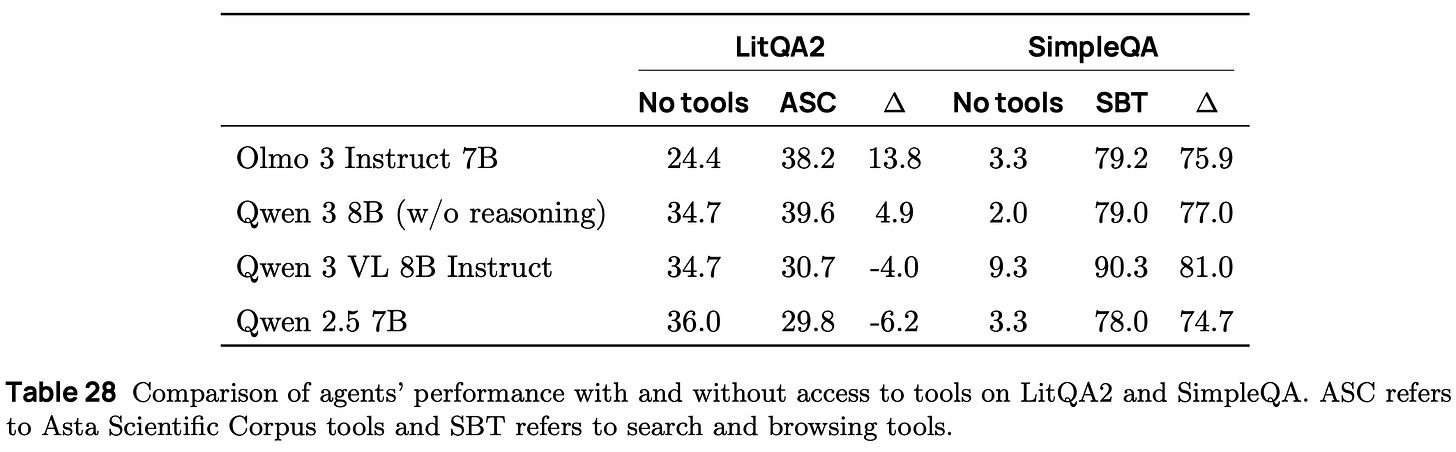 | | LitQA2 | | | SimpleQA | | |
|---|---|---|---|---|---|---|
| | No tools | ASC | $\Delta$ | No tools | SBT | $\Delta$ |
| Olmo 3 Instruct 7B | 24.4 | 38.2 | 13.8 | 3.3 | 79.2 | 75.9 |
| Qwen 3 8B (w/o reasoning) | 34.7 | 39.6 | 4.9 | 2.0 | 79.0 | 77.0 |
| Qwen 3 VL 8B Instruct | 34.7 | 30.7 | -4.0 | 9.3 | 90.3 | 81.0 |
| Qwen 2.5 7B | 36.0 | 29.8 | -6.2 | 3.3 | 78.0 | 74.7 |

**Table 28** Comparison of agents' performance with and without access to tools on LitQA2 and SimpleQA. ASC refers to Asta Scientific Corpus tools and SBT refers to search and browsing tools.